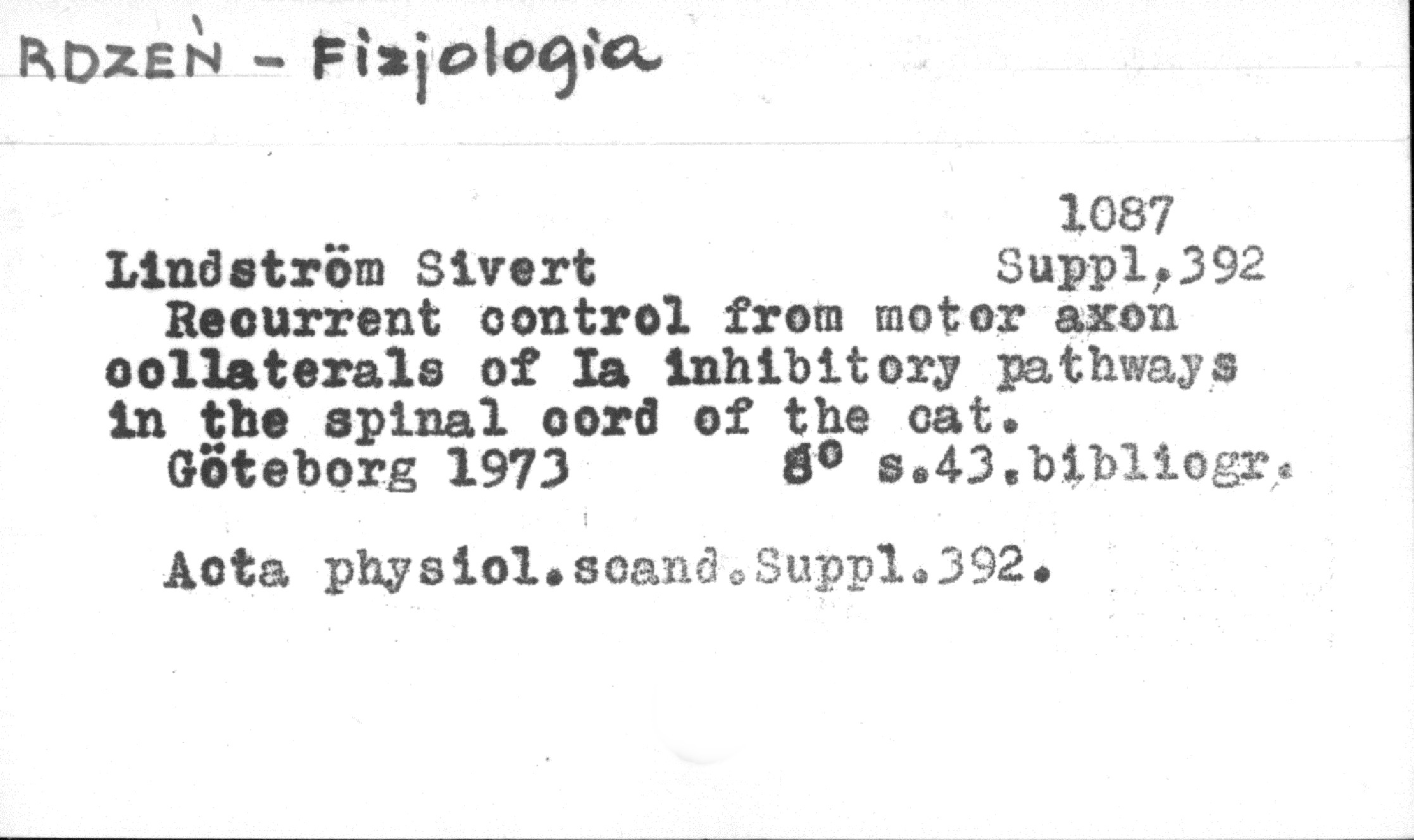 RDZEŃ - Fizjologia

1087

Lindström Sivert Suppl,392

Recurrent control from motor axon collaterals of Ia inhibitory pathways in the spinal cord of the cat.

Göteborg 1973 8° s.43.bibliogr.

Acta physiol.scand.Suppl.392.